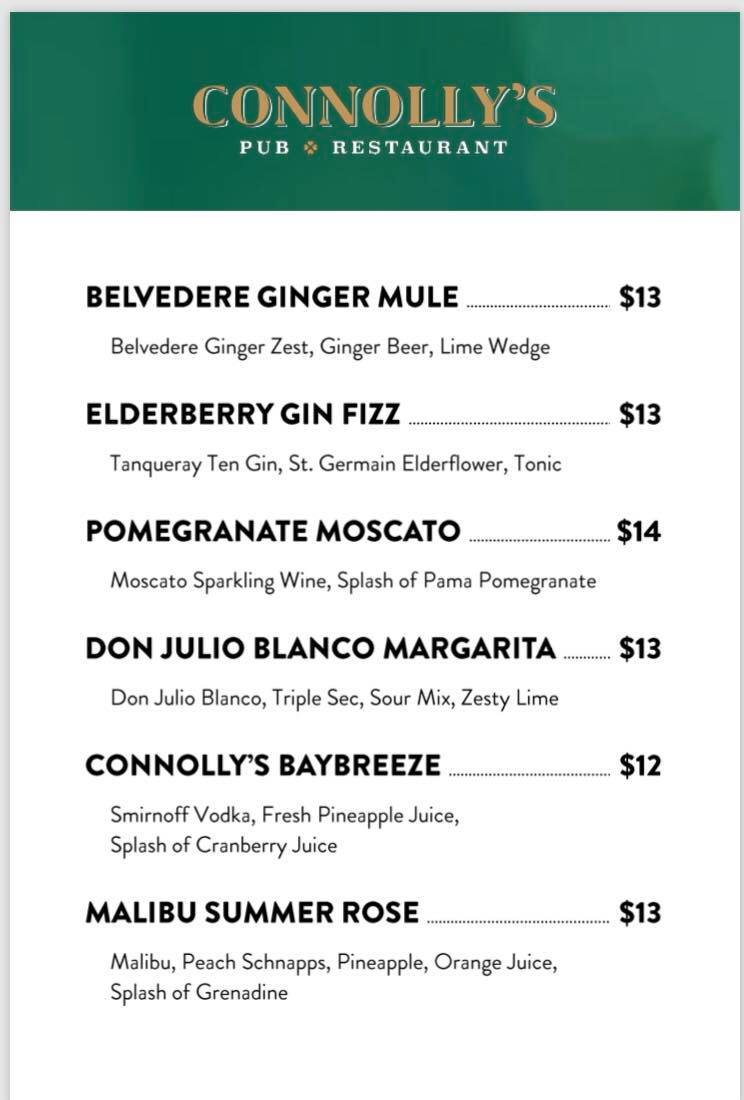 CONNOLLY'S
PUB RESTAURANT

BELVEDERE GINGER MULE ........ \$13
Belvedere Ginger Zest, Ginger Beer, Lime Wedge

ELDERBERRY GIN FIZZ ........ \$13
Tanqueray Ten Gin, St. Germain Elderflower, Tonic

POMEGRANATE MOSCATO ........ \$14
Moscato Sparkling Wine, Splash of Pama Pomegranate

DON JULIO BLANCO MARGARITA ........ \$13
Don Julio Blanco, Triple Sec, Sour Mix, Zesty Lime

CONNOLLY'S BAYBREEZE ........ \$12
Smirnoff Vodka, Fresh Pineapple Juice, Splash of Cranberry Juice

MALIBU SUMMER ROSE ........ \$13
Malibu, Peach Schnapps, Pineapple, Orange Juice, Splash of Grenadine